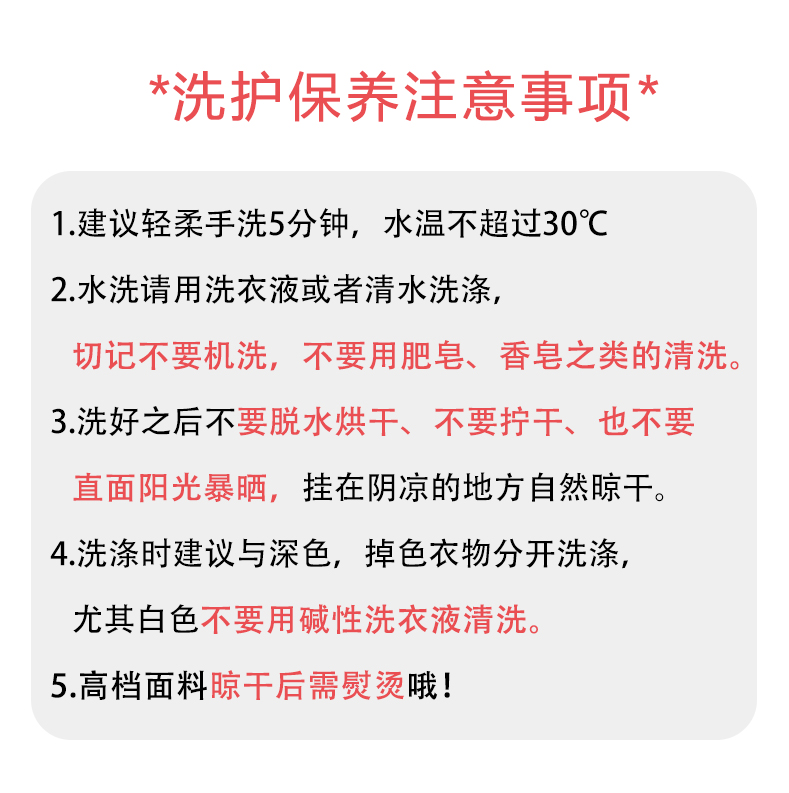 *洗护保养注意事项*

1.建议轻柔手洗5分钟，水温不超过30℃

2.水洗请用洗衣液或者清水洗涤，切记不要机洗，不要用肥皂、香皂之类的清洗。

3.洗好之后不要脱水烘干、不要拧干、也不要直面阳光暴晒，挂在阴凉的地方自然晾干。

4.洗涤时建议与深色，掉色衣物分开洗涤，尤其白色不要用碱性洗衣液清洗。

5.高档面料晾干后需熨烫哦！